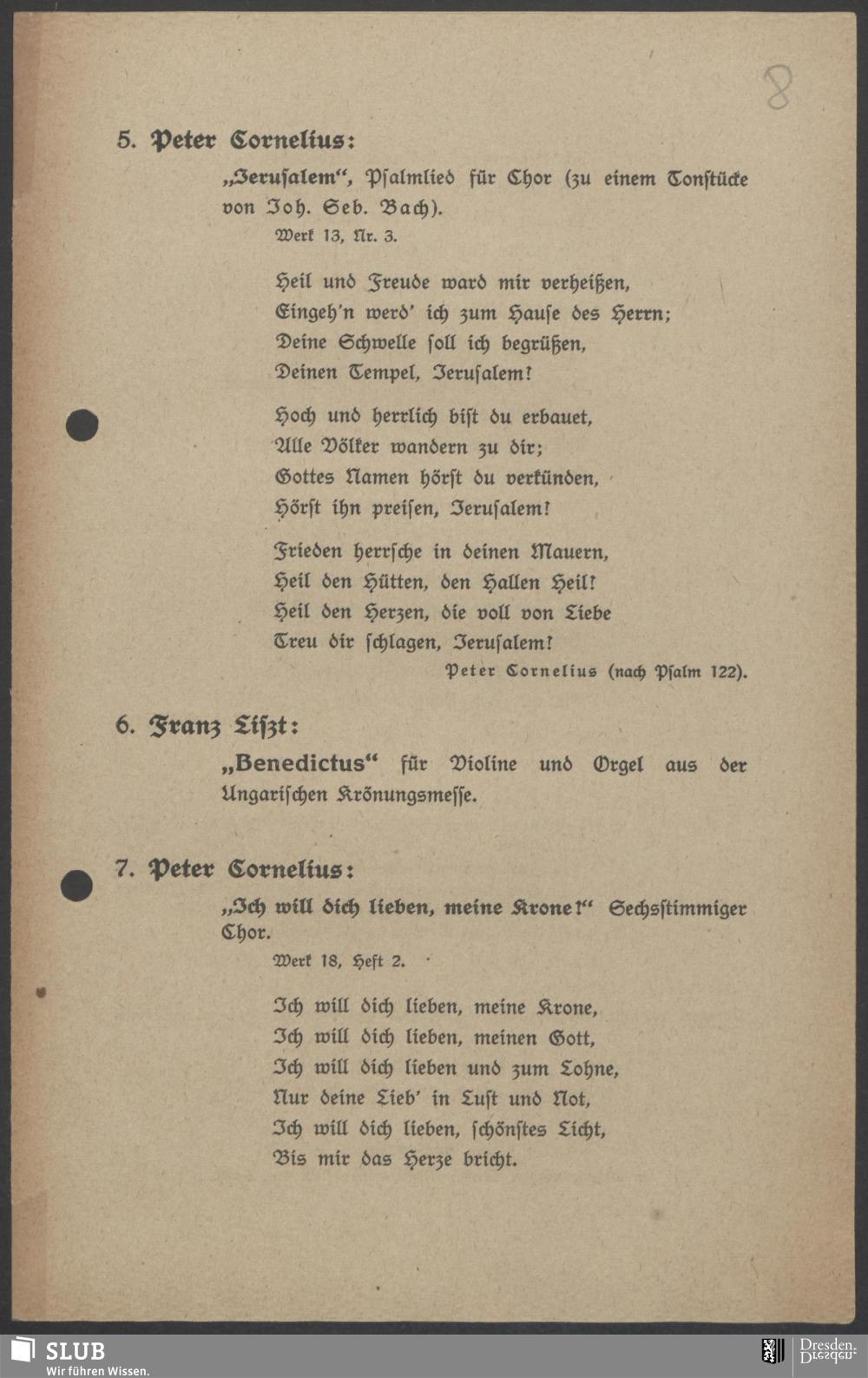 8

5. Peter Cornelius:

„Jerusalem", Psalmlied für Chor (zu einem Tonstücke von Joh. Seb. Bach).

Werk 13, Nr. 3.

Heil und Freude ward mir verheißen,
Eingeh'n werd' ich zum Hause des Herrn;
Deine Schwelle soll ich begrüßen,
Deinen Tempel, Jerusalem!

Hoch und herrlich bist du erbauet,
Alle Völker wandern zu dir;
Gottes Namen hörst du verkünden,
Hörst ihn preisen, Jerusalem!

Frieden herrsche in deinen Mauern,
Heil den Hütten, den Hallen Heil!
Heil den Herzen, die voll von Liebe
Treu dir schlagen, Jerusalem!

Peter Cornelius (nach Psalm 122).

6. Franz Liszt:

„Benedictus" für Violine und Orgel aus der Ungarischen Krönungsmesse.

7. Peter Cornelius:

„Ich will dich lieben, meine Krone!" Sechsstimmiger Chor.

Werk 18, Heft 2.

Ich will dich lieben, meine Krone,
Ich will dich lieben, meinen Gott,
Ich will dich lieben und zum Lohne,
Nur deine Lieb' in Lust und Not,
Ich will dich lieben, schönstes Licht,
Bis mir das Herze bricht.

SLUB
Wir führen Wissen.
Dresden.